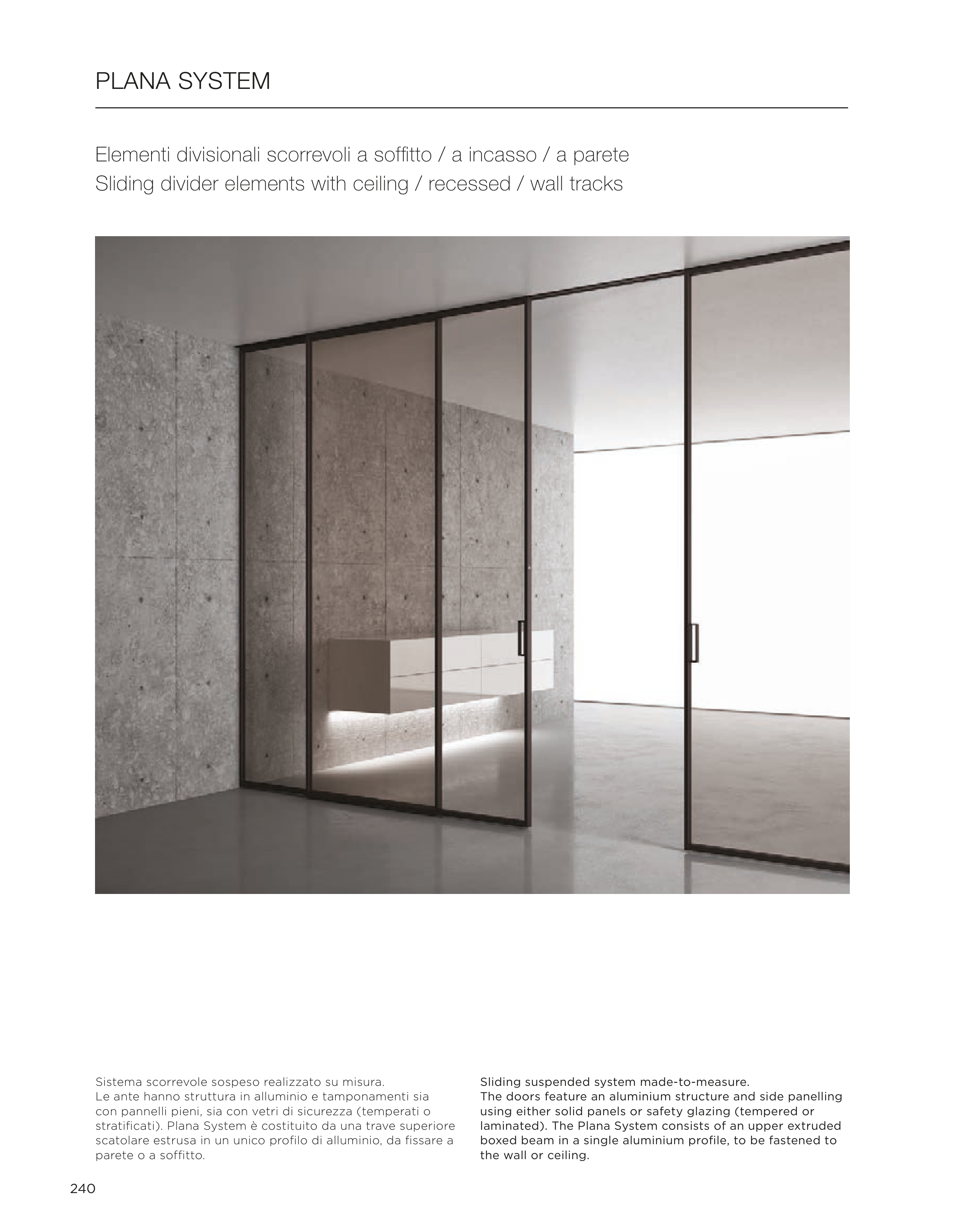 PLANA SYSTEM

Elementi divisionali scorrevoli a soffitto / a incasso / a parete
Sliding divider elements with ceiling / recessed / wall tracks

Sistema scorrevole sospeso realizzato su misura.
Le ante hanno struttura in alluminio e tamponamenti sia con pannelli pieni, sia con vetri di sicurezza (temperati o stratificati). Plana System è costituito da una trave superiore scatolare estrusa in un unico profilo di alluminio, da fissare a parete o a soffitto.

Sliding suspended system made-to-measure.
The doors feature an aluminium structure and side panelling using either solid panels or safety glazing (tempered or laminated). The Plana System consists of an upper extruded boxed beam in a single aluminium profile, to be fastened to the wall or ceiling.

240